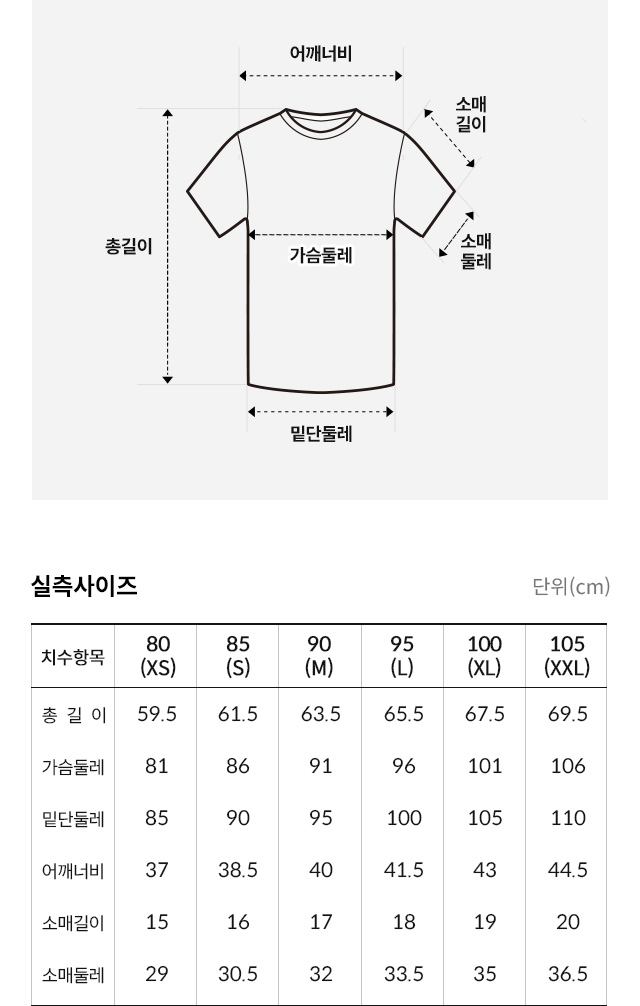 어깨너비

소매
길이

총길이

가슴둘레

소매
둘레

밑단둘레

실측사이즈

단위(cm)

| 치수항목 | 80 (XS) | 85 (S) | 90 (M) | 95 (L) | 100 (XL) | 105 (XXL) |
|---|---|---|---|---|---|---|
| 총 길 이 | 59.5 | 61.5 | 63.5 | 65.5 | 67.5 | 69.5 |
| 가슴둘레 | 81 | 86 | 91 | 96 | 101 | 106 |
| 밑단둘레 | 85 | 90 | 95 | 100 | 105 | 110 |
| 어깨너비 | 37 | 38.5 | 40 | 41.5 | 43 | 44.5 |
| 소매길이 | 15 | 16 | 17 | 18 | 19 | 20 |
| 소매둘레 | 29 | 30.5 | 32 | 33.5 | 35 | 36.5 |